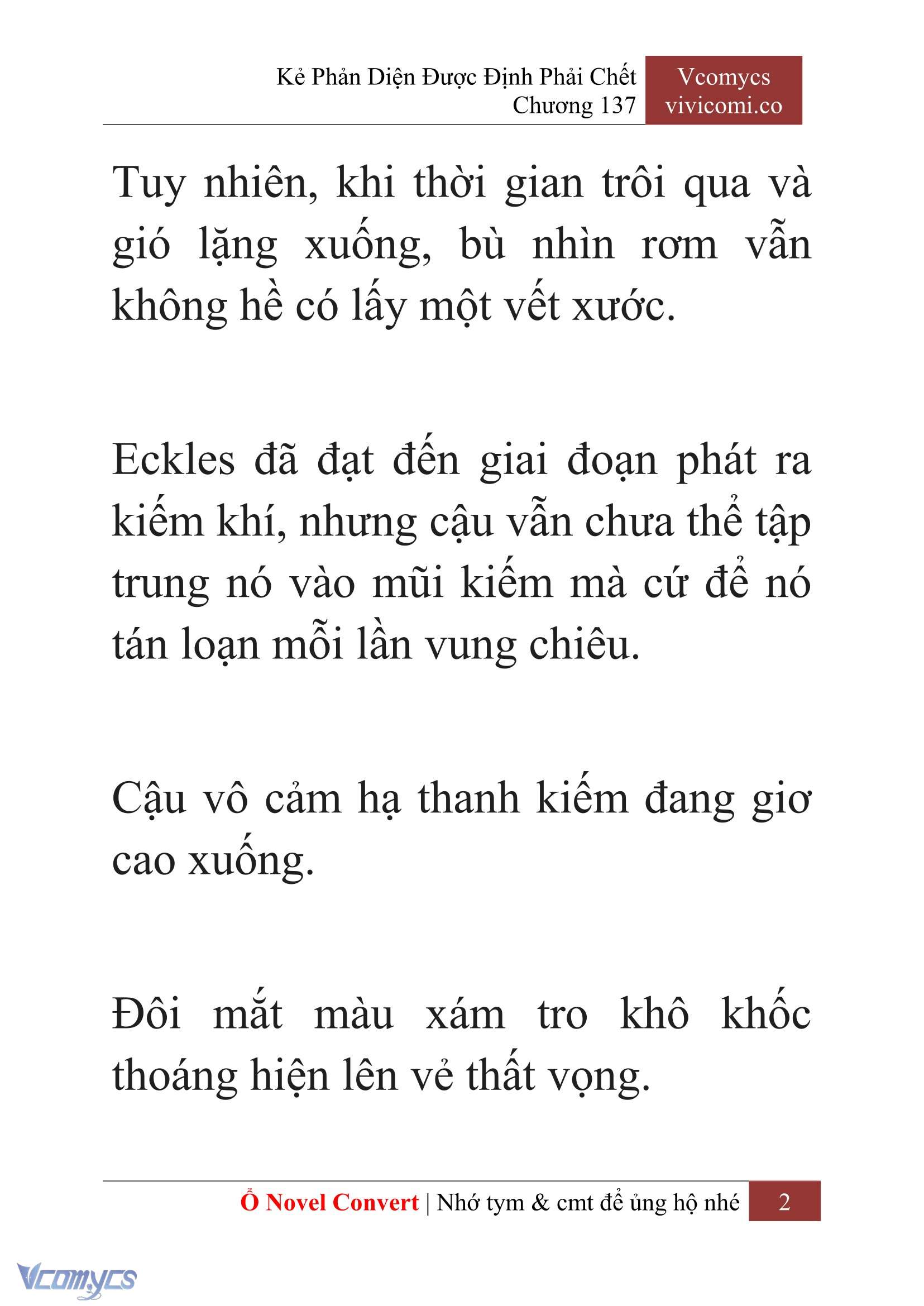 Kẻ Phản Diện Được Định Phải Chết
Chương 137

Vcomycs
vivicomi.co

Tuy nhiên, khi thời gian trôi qua và gió lặng xuống, bù nhìn rơm vẫn không hề có lấy một vết xước.

Eckles đã đạt đến giai đoạn phát ra kiếm khí, nhưng cậu vẫn chưa thể tập trung nó vào mũi kiếm mà cứ để nó tán loạn mỗi lần vung chiêu.

Cậu vô cảm hạ thanh kiếm đang giơ cao xuống.

Đôi mắt màu xám tro khô khốc thoáng hiện lên vẻ thất vọng.

Ổ Novel Convert | Nhớ tym & cmt để ủng hộ nhé 2

Vcomycs